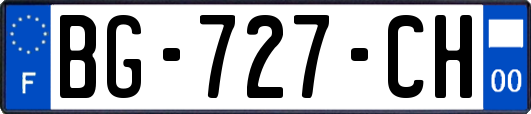 F

BG-727-CH

00